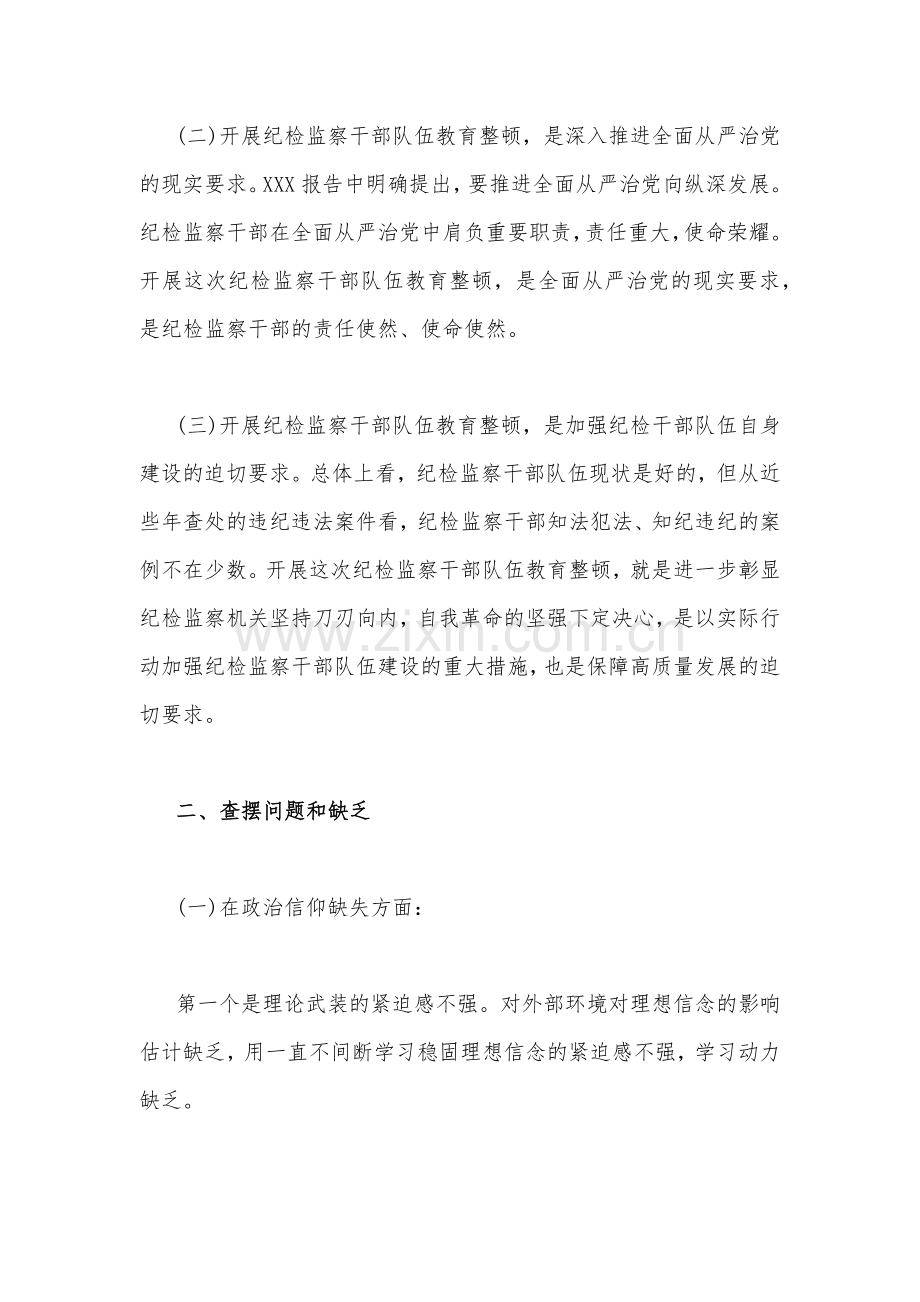 (二)开展纪检监察干部队伍教育整顿，是深入推进全面从严治党的现实要求。XXX 报告中明确提出，要推进全面从严治党向纵深发展。纪检监察干部在全面从严治党中肩负重要职责，责任重大，使命荣耀。开展这次纪检监察干部队伍教育整顿，是全面从严治党的现实要求，是纪检监察干部的责任使然、使命使然。

(三)开展纪检监察干部队伍教育整顿，是加强纪检干部队伍自身建设的迫切要求。总体上看，纪检监察干部队伍现状是好的，但从近些年查处的违纪违法案件看，纪检监察干部知法犯法、知纪违纪的案例不在少数。开展这次纪检监察干部队伍教育整顿，就是进一步彰显纪检监察机关坚持刀刃向内，自我革命的坚强下定决心，是以实际行动加强纪检监察干部队伍建设的重大措施，也是保障高质量发展的迫切要求。

www.zixin.com.cn

二、查摆问题和缺乏

(一)在政治信仰缺失方面：

第一个是理论武装的紧迫感不强。对外部环境对理想信念的影响估计缺乏，用一直不间断学习稳固理想信念的紧迫感不强，学习动力缺乏。